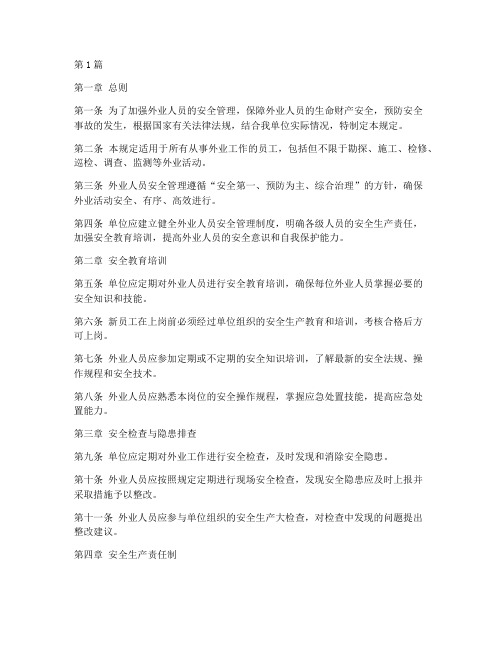 第1篇

第一章 总则

第一条 为了加强外业人员的安全管理，保障外业人员的生命财产安全，预防安全事故的发生，根据国家有关法律法规，结合我单位实际情况，特制定本规定。

第二条 本规定适用于所有从事外业工作的员工，包括但不限于勘探、施工、检修、巡检、调查、监测等外业活动。

第三条 外业人员安全管理遵循“安全第一、预防为主、综合治理”的方针，确保外业活动安全、有序、高效进行。

第四条 单位应建立健全外业人员安全管理制度，明确各级人员的安全生产责任，加强安全教育培训，提高外业人员的安全意识和自我保护能力。

第二章 安全教育培训

第五条 单位应定期对外业人员进行安全教育培训，确保每位外业人员掌握必要的安全知识和技能。

第六条 新员工在上岗前必须经过单位组织的安全生产教育和培训，考核合格后方可上岗。

第七条 外业人员应参加定期或不定期的安全知识培训，了解最新的安全法规、操作规程和安全技术。

第八条 外业人员应熟悉本岗位的安全操作规程，掌握应急处置技能，提高应急处置能力。

第三章 安全检查与隐患排查

第九条 单位应定期对外业工作进行安全检查，及时发现和消除安全隐患。

第十条 外业人员应按照规定定期进行现场安全检查，发现安全隐患应及时上报并采取措施予以整改。

第十一条 外业人员应参与单位组织的安全生产大检查，对检查中发现的问题提出整改建议。

第四章 安全生产责任制